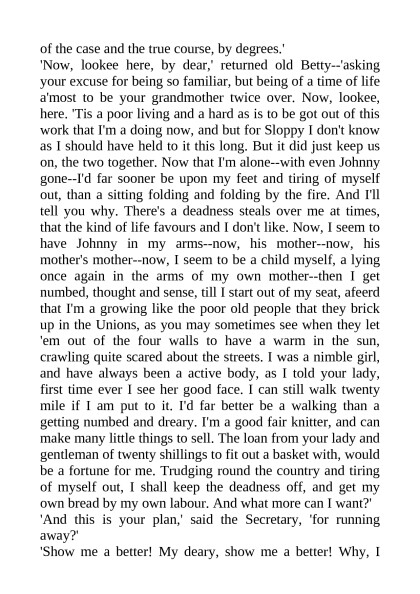 of the case and the true course, by degrees.'

'Now, lookee here, by dear,' returned old Betty--'asking your excuse for being so familiar, but being of a time of life a'most to be your grandmother twice over. Now, lookee, here. 'Tis a poor living and a hard as is to be got out of this work that I'm a doing now, and but for Sloppy I don't know as I should have held to it this long. But it did just keep us on, the two together. Now that I'm alone--with even Johnny gone--I'd far sooner be upon my feet and tiring of myself out, than a sitting folding and folding by the fire. And I'll tell you why. There's a deadness steals over me at times, that the kind of life favours and I don't like. Now, I seem to have Johnny in my arms--now, his mother--now, his mother's mother--now, I seem to be a child myself, a lying once again in the arms of my own mother--then I get numbed, thought and sense, till I start out of my seat, afeerd that I'm a growing like the poor old people that they brick up in the Unions, as you may sometimes see when they let 'em out of the four walls to have a warm in the sun, crawling quite scared about the streets. I was a nimble girl, and have always been a active body, as I told your lady, first time ever I see her good face. I can still walk twenty mile if I am put to it. I'd far better be a walking than a getting numbed and dreary. I'm a good fair knitter, and can make many little things to sell. The loan from your lady and gentleman of twenty shillings to fit out a basket with, would be a fortune for me. Trudging round the country and tiring of myself out, I shall keep the deadness off, and get my own bread by my own labour. And what more can I want?'

'And this is your plan,' said the Secretary, 'for running away?'

'Show me a better! My deary, show me a better! Why, I